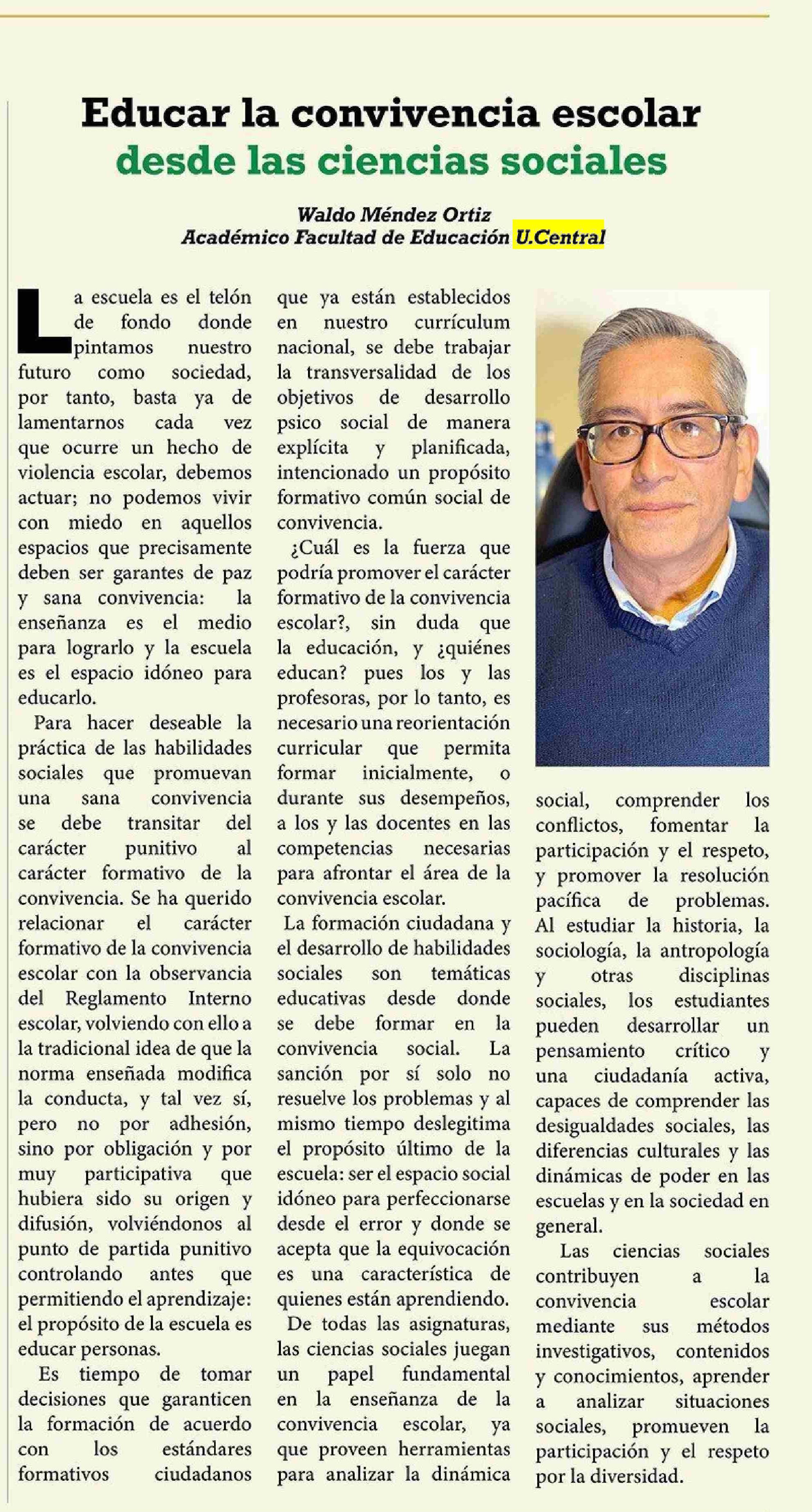 Educar la convivencia escolar desde las ciencias sociales

Waldo Méndez Ortiz
Académico Facultad de Educación U.Central

La escuela es el telón de fondo donde pintamos nuestro futuro como sociedad, por tanto, basta ya de lamentarnos cada vez que ocurre un hecho de violencia escolar, debemos actuar; no podemos vivir con miedo en aquellos espacios que precisamente deben ser garantes de paz y sana convivencia: la enseñanza es el medio para lograrlo y la escuela es el espacio idóneo para educarlo.

Para hacer deseable la práctica de las habilidades sociales que promuevan una sana convivencia se debe transitar del carácter punitivo al carácter formativo de la convivencia. Se ha querido relacionar el carácter formativo de la convivencia escolar con la observancia del Reglamento Interno escolar, volviendo con ello a la tradicional idea de que la norma enseñada modifica la conducta, y tal vez sí, pero no por adhesión, sino por obligación y por muy participativa que hubiera sido su origen y difusión, volviéndonos al punto de partida punitivo controlando antes que permitiendo el aprendizaje: el propósito de la escuela es educar personas.

Es tiempo de tomar decisiones que garanticen la formación de acuerdo con los estándares formativos ciudadanos que ya están establecidos en nuestro currículum nacional, se debe trabajar la transversalidad de los objetivos de desarrollo psico social de manera explícita y planificada, intencionado un propósito formativo común social de convivencia.

¿Cuál es la fuerza que podría promover el carácter formativo de la convivencia escolar?, sin duda que la educación, y ¿quiénes educan? pues los y las profesoras, por lo tanto, es necesario una reorientación curricular que permita formar inicialmente, o durante sus desempeños, a los y las docentes en las competencias necesarias para afrontar el área de la convivencia escolar.

La formación ciudadana y el desarrollo de habilidades sociales son temáticas educativas desde donde se debe formar en la convivencia social. La sanción por sí solo no resuelve los problemas y al mismo tiempo deslegitima el propósito último de la escuela: ser el espacio social idóneo para perfeccionarse desde el error y donde se acepta que la equivocación es una característica de quienes están aprendiendo.

De todas las asignaturas, las ciencias sociales juegan un papel fundamental en la enseñanza de la convivencia escolar, ya que proveen herramientas para analizar la dinámica social, comprender los conflictos, fomentar la participación y el respeto, y promover la resolución pacífica de problemas. Al estudiar la historia, la sociología, la antropología y otras disciplinas sociales, los estudiantes pueden desarrollar un pensamiento crítico y una ciudadanía activa, capaces de comprender las desigualdades sociales, las diferencias culturales y las dinámicas de poder en las escuelas y en la sociedad en general.

Las ciencias sociales contribuyen a la convivencia escolar mediante sus métodos investigativos, contenidos y conocimientos, aprender a analizar situaciones sociales, promueven la participación y el respeto por la diversidad.